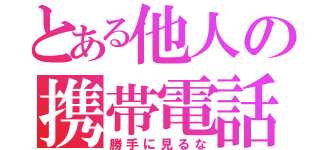 とある他人の携帯電話
勝手に見るな